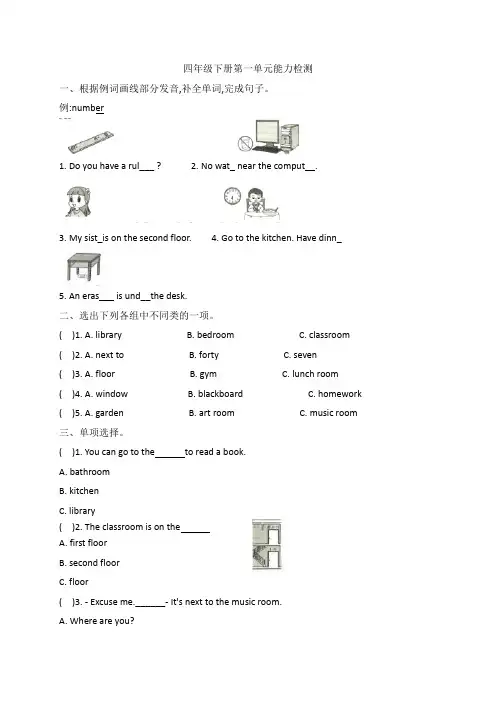 四年级下册第一单元能力检测

一、根据例词画线部分发音,补全单词,完成句子。

例:number

1. Do you have a rul___ ?

2. No wat_ near the comput__.

3. My sist_is on the second floor.

4. Go to the kitchen. Have dinn_

5. An eras___ is und__the desk.

二、选出下列各组中不同类的一项。

( )1. A. library B. bedroom C. classroom

( )2. A. next to B. forty C. seven

( )3. A. floor B. gym C. lunch room

( )4. A. window B. blackboard C. homework

( )5. A. garden B. art room C. music room

三、单项选择。

( )1. You can go to the______to read a book.

A. bathroom

B. kitchen

C. library

( )2. The classroom is on the______

A. first floor

B. second floor

C. floor

( )3. - Excuse me.______- It's next to the music room.

A. Where are you?